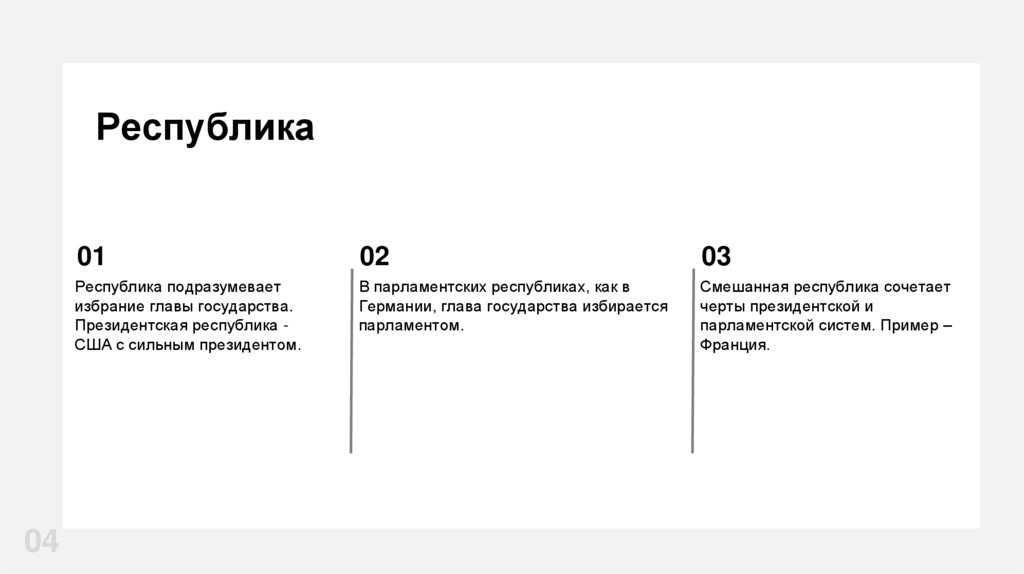 Республика

01

Республика подразумевает избрание главы государства. Президентская республика - США с сильным президентом.

02

В парламентских республиках, как в Германии, глава государства избирается парламентом.

03

Смешанная республика сочетает черты президентской и парламентской систем. Пример – Франция.

04